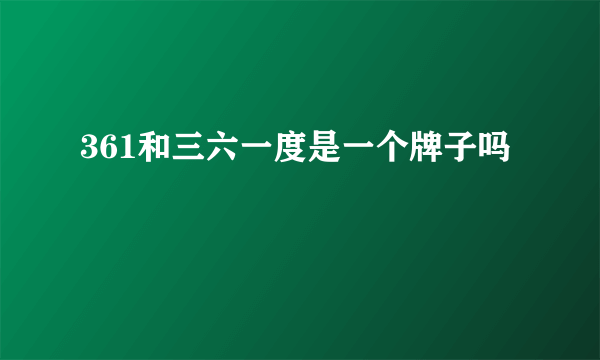 361和三六一度是一个牌子吗